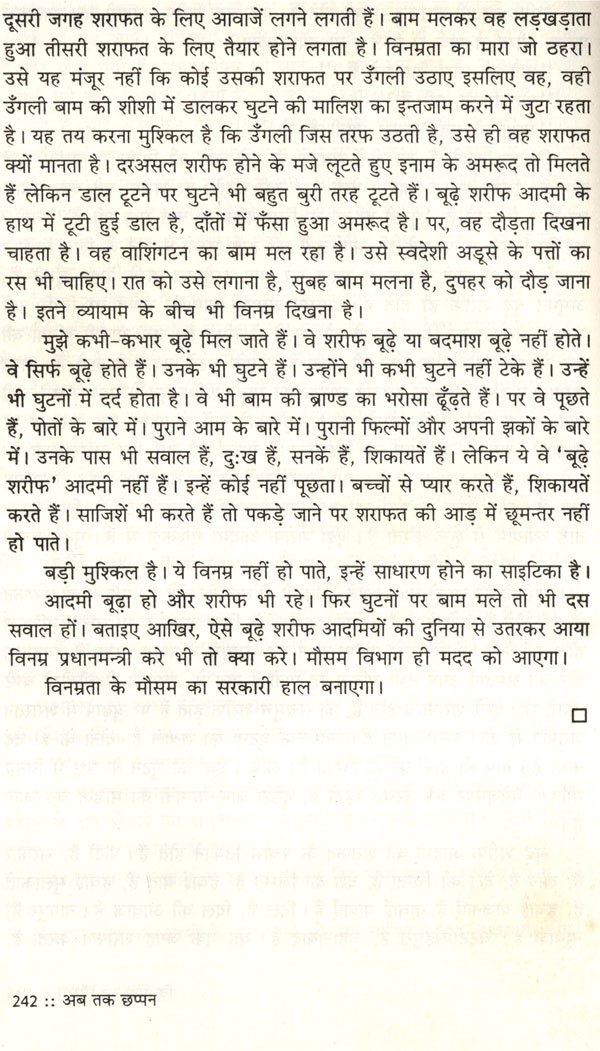 दूसरी जगह शराफत के लिए आवाजें लगने लगती हैं। बाम मलकर वह लड़खड़ाता हुआ तीसरी शराफत के लिए तैयार होने लगता है। विनम्रता का मारा जो ठहरा। उसे यह मंजूर नहीं कि कोई उसकी शराफत पर उँगली उठाए इसलिए वह, वही उँगली बाम की शीशी में डालकर घुटने की मालिश का इन्तजाम करने में जुटा रहता है। यह तय करना मुश्किल है कि उँगली जिस तरफ उठती है, उसे ही वह शराफत क्यों मानता है। दरअसल शरीफ होने के मजे लूटते हुए इनाम के अमरूद तो मिलते हैं लेकिन डाल टूटने पर घुटने भी बहुत बुरी तरह टूटते हैं। बूढ़े शरीफ आदमी के हाथ में टूटी हुई डाल है, दाँतों में फँसा हुआ अमरूद है। पर, वह दौड़ता दिखना चाहता है। वह वाशिंगटन का बाम मल रहा है। उसे स्वदेशी अडूसे के पत्तों का रस भी चाहिए। रात को उसे लगाना है, सुबह बाम मलना है, दुपहर को दौड़ जाना है। इतने व्यायाम के बीच भी विनम्र दिखना है।

मुझे कभी-कभार बूढ़े मिल जाते हैं। वे शरीफ बूढ़े या बदमाश बूढ़े नहीं होते। वे सिर्फ बूढ़े होते हैं। उनके भी घुटने हैं। उन्होंने भी कभी घुटने नहीं टेके हैं। उन्हें भी घुटनों में दर्द होता है। वे भी बाम की ब्राण्ड का भरोसा ढूँढ़ते हैं। पर वे पूछते हैं, पोतों के बारे में। पुराने आम के बारे में। पुरानी फिल्मों और अपनी झकों के बारे में। उनके पास भी सवाल हैं, दुःख हैं, सनकें हैं, शिकायतें हैं। लेकिन ये वे 'बूढ़े शरीफ' आदमी नहीं हैं। इन्हें कोई नहीं पूछता। बच्चों से प्यार करते हैं, शिकायतें करते हैं। साजिशें भी करते हैं तो पकड़े जाने पर शराफत की आड़ में छूमन्तर नहीं हो पाते।

बड़ी मुश्किल है। ये विनम्र नहीं हो पाते, इन्हें साधारण होने का साइटिका है।

आदमी बूढ़ा हो और शरीफ भी रहे। फिर घुटनों पर बाम मले तो भी दस सवाल हों। बताइए आखिर, ऐसे बूढ़े शरीफ आदमियों की दुनिया से उतरकर आया विनम्र प्रधानमन्त्री करे भी तो क्या करे। मौसम विभाग ही मदद को आएगा।

विनम्रता के मौसम का सरकारी हाल बनाएगा।

242 :: अब तक छप्पन